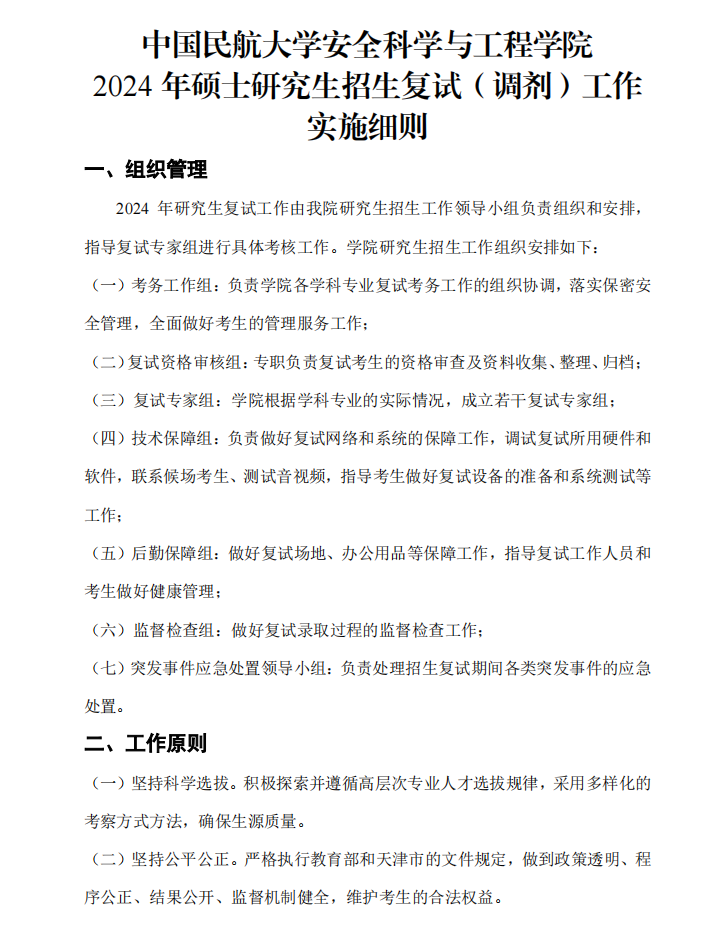 中国民航大学安全科学与工程学院
2024 年硕士研究生招生复试（调剂）工作
实施细则

一、组织管理

2024 年研究生复试工作由我院研究生招生工作领导小组负责组织和安排，指导复试专家组进行具体考核工作。学院研究生招生工作组织安排如下：

（一）考务工作组：负责学院各学科专业复试考务工作的组织协调，落实保密安全管理，全面做好考生的管理服务工作；

（二）复试资格审核组：专职负责复试考生的资格审查及资料收集、整理、归档；

（三）复试专家组：学院根据学科专业的实际情况，成立若干复试专家组；

（四）技术保障组：负责做好复试网络和系统的保障工作，调试复试所用硬件和软件，联系候场考生、测试音视频，指导考生做好复试设备的准备和系统测试等工作；

（五）后勤保障组：做好复试场地、办公用品等保障工作，指导复试工作人员和考生做好健康管理；

（六）监督检查组：做好复试录取过程的监督检查工作；

（七）突发事件应急处置领导小组：负责处理招生复试期间各类突发事件的应急处置。

二、工作原则

（一）坚持科学选拔。积极探索并遵循高层次专业人才选拔规律，采用多样化的考察方式方法，确保生源质量。

（二）坚持公平公正。严格执行教育部和天津市的文件规定，做到政策透明、程序公正、结果公开、监督机制健全，维护考生的合法权益。